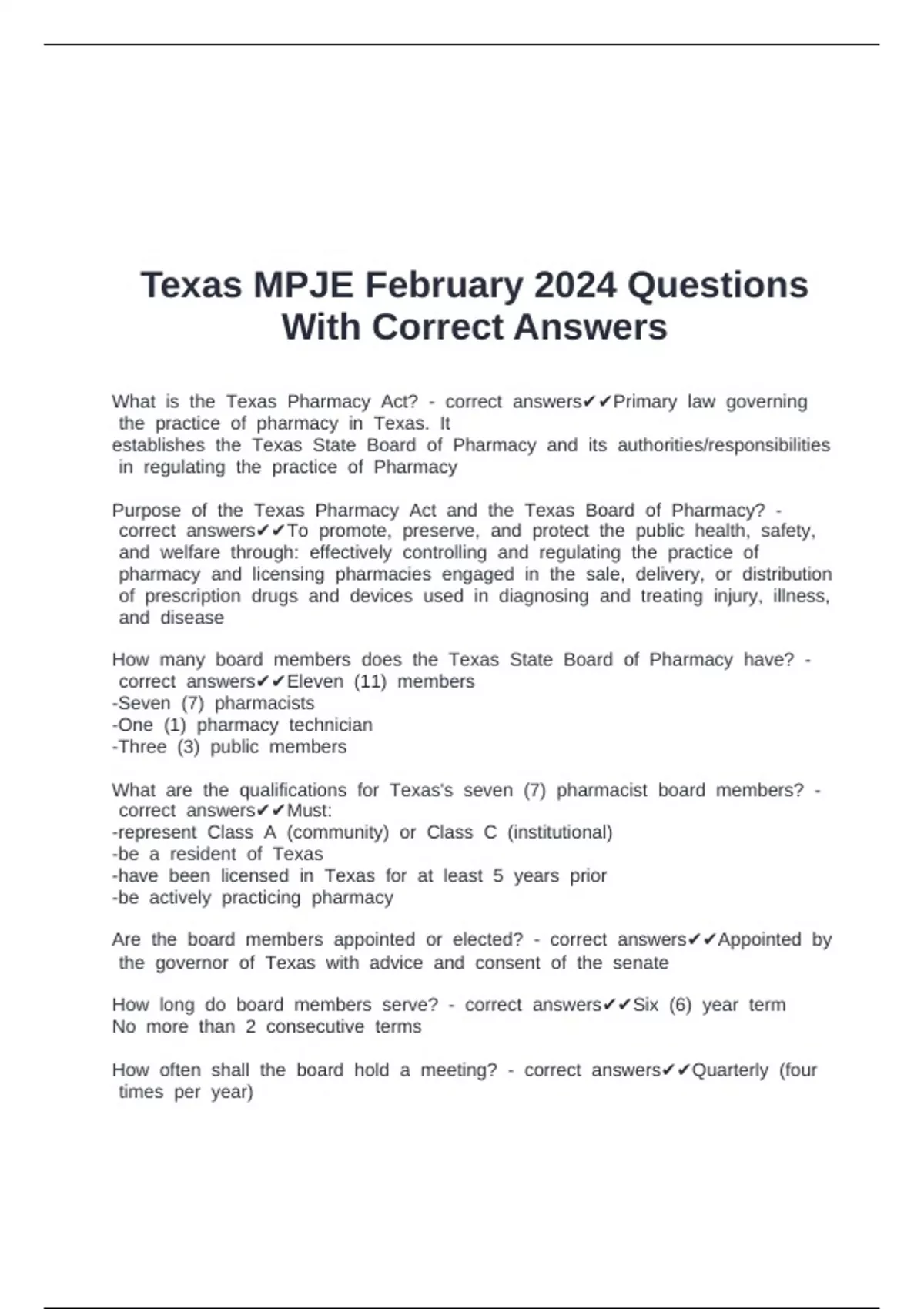 Texas MPJE February 2024 Questions With Correct Answers

What is the Texas Pharmacy Act? - correct answers✔✔Primary law governing the practice of pharmacy in Texas. It
establishes the Texas State Board of Pharmacy and its authorities/responsibilities in regulating the practice of Pharmacy

Purpose of the Texas Pharmacy Act and the Texas Board of Pharmacy? - correct answers✔✔To promote, preserve, and protect the public health, safety, and welfare through: effectively controlling and regulating the practice of pharmacy and licensing pharmacies engaged in the sale, delivery, or distribution of prescription drugs and devices used in diagnosing and treating injury, illness, and disease

How many board members does the Texas State Board of Pharmacy have? - correct answers✔✔Eleven (11) members
-Seven (7) pharmacists
-One (1) pharmacy technician
-Three (3) public members

What are the qualifications for Texas's seven (7) pharmacist board members? - correct answers✔✔Must:
-represent Class A (community) or Class C (institutional)
-be a resident of Texas
-have been licensed in Texas for at least 5 years prior
-be actively practicing pharmacy

Are the board members appointed or elected? - correct answers✔✔Appointed by the governor of Texas with advice and consent of the senate

How long do board members serve? - correct answers✔✔Six (6) year term
No more than 2 consecutive terms

How often shall the board hold a meeting? - correct answers✔✔Quarterly (four times per year)